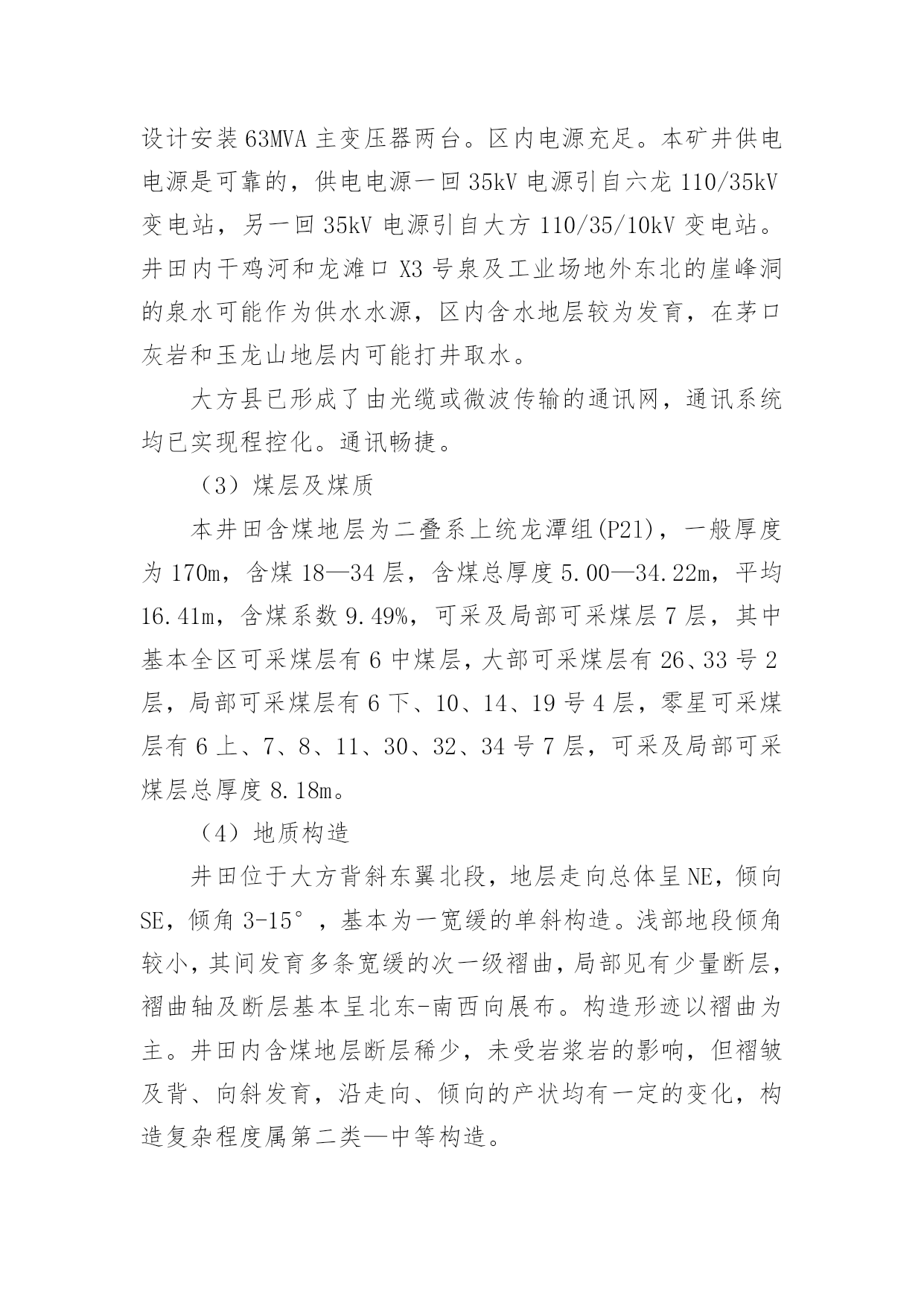 设计安装63MVA主变压器两台。区内电源充足。本矿井供电电源是可靠的，供电电源一回35kV电源引自六龙110/35kV变电站，另一回35kV电源引自大方110/35/10kV变电站。井田内干鸡河和龙滩口X3号泉及工业场地外东北的崖峰洞的泉水可能作为供水水源，区内含水地层较为发育，在茅口灰岩和玉龙山地层内可能打井取水。

大方县已形成了由光缆或微波传输的通讯网，通讯系统均已实现程控化。通讯畅捷。

（3）煤层及煤质

本井田含煤地层为二叠系上统龙潭组(P21)，一般厚度为170m，含煤18—34层，含煤总厚度5.00—34.22m，平均16.41m，含煤系数9.49%，可采及局部可采煤层7层，其中基本全区可采煤层有6中煤层，大部可采煤层有26、33号2层，局部可采煤层有6下、10、14、19号4层，零星可采煤层有6上、7、8、11、30、32、34号7层，可采及局部可采煤层总厚度8.18m。

（4）地质构造

井田位于大方背斜东翼北段，地层走向总体呈NE，倾向SE，倾角3-15°，基本为一宽缓的单斜构造。浅部地段倾角较小，其间发育多条宽缓的次一级褶曲，局部见有少量断层，褶曲轴及断层基本呈北东-南西向展布。构造形迹以褶曲为主。井田内含煤地层断层稀少，未受岩浆岩的影响，但褶皱及背、向斜发育，沿走向、倾向的产状均有一定的变化，构造复杂程度属第二类—中等构造。